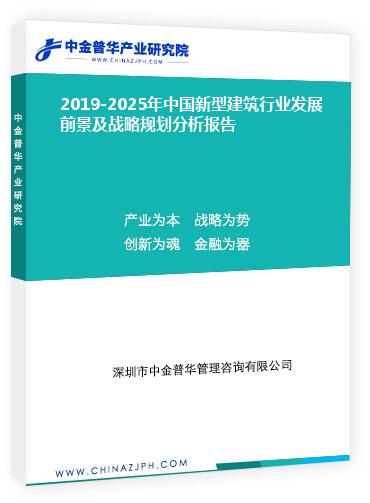 中金普华产业研究院
WWW.CHINAZJPH.COM

中金普华产业研究院

2019-2025年中国新型建筑行业发展前景及战略规划分析报告

产业为本　战略为势
创新为魂　金融为器

深圳市中金普华管理咨询有限公司

WWW.CHINAZJPH.COM